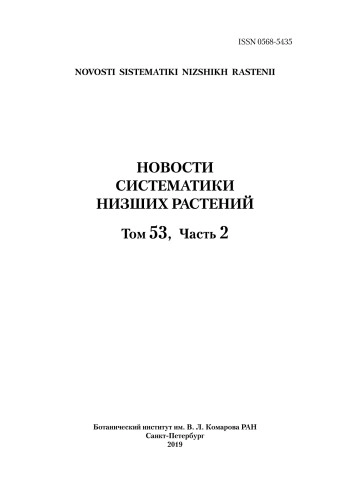 ISSN 0568-5435

NOVOSTI SISTEMATIKI NIZSHIKH RASTENII

НОВОСТИ
СИСТЕМАТИКИ
НИЗШИХ РАСТЕНИЙ

Том 53, Часть 2

Ботанический институт им. В. Л. Комарова РАН
Санкт-Петербург
2019